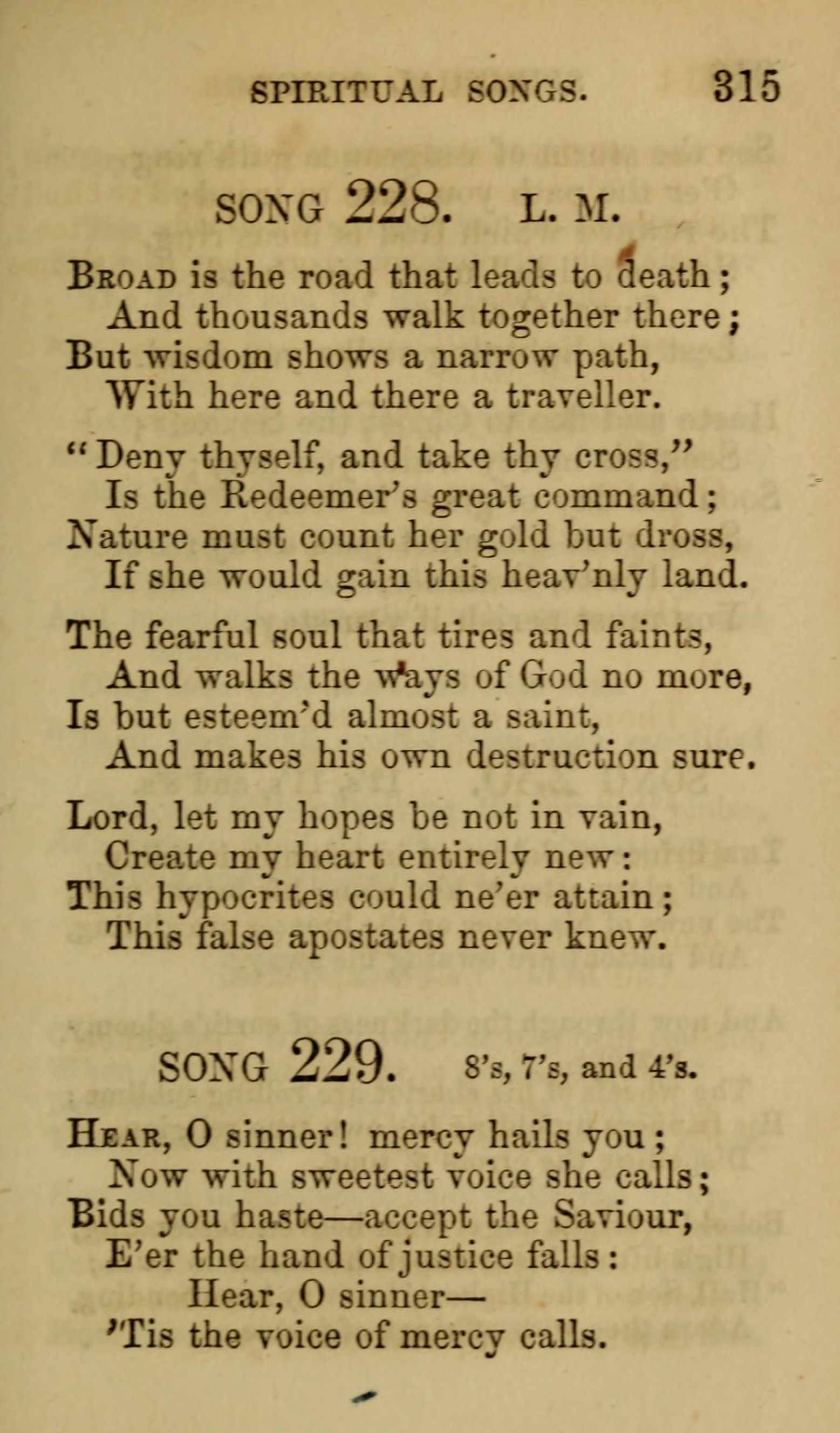 SPIRITUAL SONGS. 315

SONG 228. L. M.

Broad is the road that leads to death;
And thousands walk together there;
But wisdom shows a narrow path,
With here and there a traveller.

"Deny thyself, and take thy cross,"
Is the Redeemer's great command;
Nature must count her gold but dross,
If she would gain this heav'nly land.

The fearful soul that tires and faints,
And walks the ways of God no more,
Is but esteem'd almost a saint,
And makes his own destruction sure.

Lord, let my hopes be not in vain,
Create my heart entirely new:
This hypocrites could ne'er attain;
This false apostates never knew.

SONG 229. 8's, 7's, and 4's.

Hear, O sinner! mercy hails you;
Now with sweetest voice she calls;
Bids you haste—accept the Saviour,
E'er the hand of justice falls:
Hear, O sinner—
'Tis the voice of mercy calls.